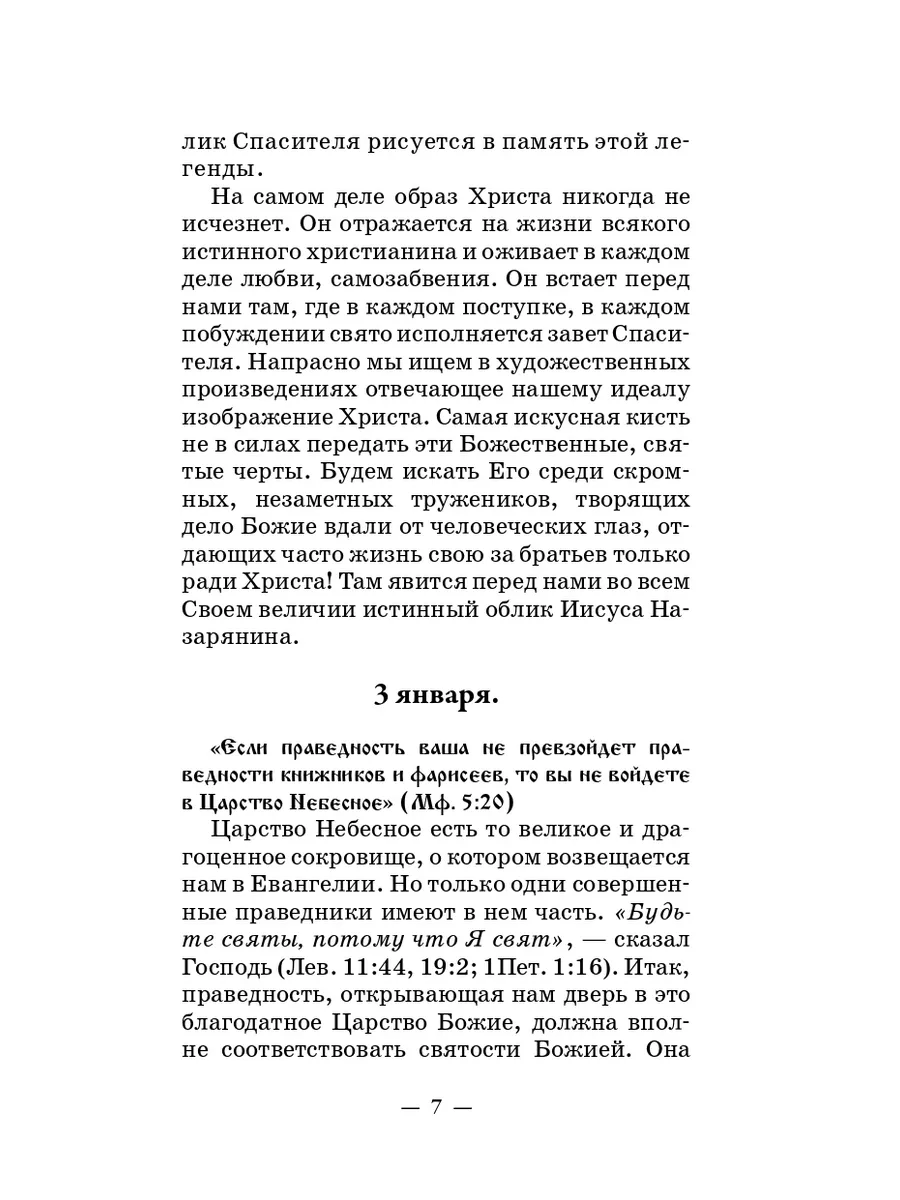 лик Спасителя рисуется в память этой легенды.

На самом деле образ Христа никогда не исчезнет. Он отражается на жизни всякого истинного христианина и оживает в каждом деле любви, самозабвения. Он встает перед нами там, где в каждом поступке, в каждом побуждении свято исполняется завет Спасителя. Напрасно мы ищем в художественных произведениях отвечающее нашему идеалу изображение Христа. Самая искусная кисть не в силах передать эти Божественные, святые черты. Будем искать Его среди скромных, незаметных тружеников, творящих дело Божие вдали от человеческих глаз, отдающих часто жизнь свою за братьев только ради Христа! Там явится перед нами во всем Своем величии истинный облик Иисуса Назарянина.

3 января.

«Если праведность ваша не превзойдет праведности книжников и фарисеев, то вы не войдете в Царство Небесное» (Мф. 5:20)

Царство Небесное есть то великое и драгоценное сокровище, о котором возвещается нам в Евангелии. Но только одни совершенные праведники имеют в нем часть. «Будьте святы, потому что Я свят», — сказал Господь (Лев. 11:44, 19:2; 1Пет. 1:16). Итак, праведность, открывающая нам дверь в это благодатное Царство Божие, должна вполне соответствовать святости Божией. Она

— 7 —